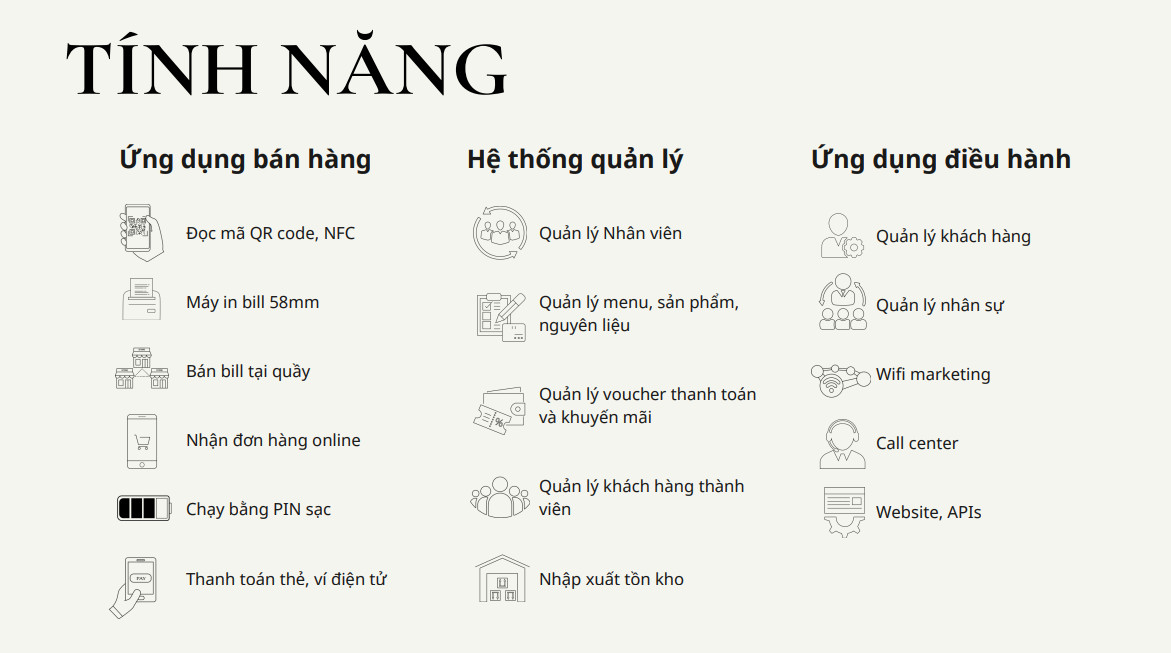 TÍNH NĂNG

Ứng dụng bán hàng

Đọc mã QR code, NFC

Máy in bill 58mm

Bán bill tại quầy

Nhận đơn hàng online

Chạy bằng PIN sạc

PAY

Thanh toán thẻ, ví điện tử

Hệ thống quản lý

Quản lý Nhân viên

Quản lý menu, sản phẩm, nguyên liệu

Quản lý voucher thanh toán và khuyến mãi

Quản lý khách hàng thành viên

Nhập xuất tồn kho

Ứng dụng điều hành

Quản lý khách hàng

Quản lý nhân sự

Wifi marketing

Call center

Website, APIs